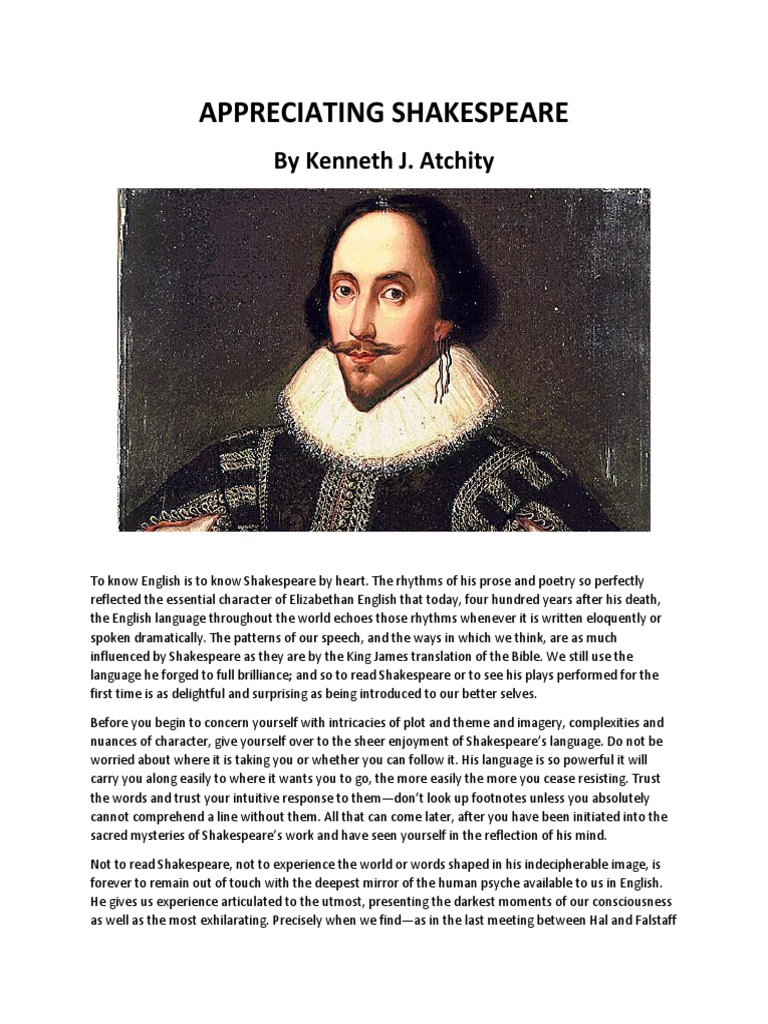 APPRECIATING SHAKESPEARE

By Kenneth J. Atchity

To know English is to know Shakespeare by heart. The rhythms of his prose and poetry so perfectly reflected the essential character of Elizabethan English that today, four hundred years after his death, the English language throughout the world echoes those rhythms whenever it is written eloquently or spoken dramatically. The patterns of our speech, and the ways in which we think, are as much influenced by Shakespeare as they are by the King James translation of the Bible. We still use the language he forged to full brilliance; and so to read Shakespeare or to see his plays performed for the first time is as delightful and surprising as being introduced to our better selves.

Before you begin to concern yourself with intricacies of plot and theme and imagery, complexities and nuances of character, give yourself over to the sheer enjoyment of Shakespeare's language. Do not be worried about where it is taking you or whether you can follow it. His language is so powerful it will carry you along easily to where it wants you to go, the more easily the more you cease resisting. Trust the words and trust your intuitive response to them—don't look up footnotes unless you absolutely cannot comprehend a line without them. All that can come later, after you have been initiated into the sacred mysteries of Shakespeare's work and have seen yourself in the reflection of his mind.

Not to read Shakespeare, not to experience the world or words shaped in his indecipherable image, is forever to remain out of touch with the deepest mirror of the human psyche available to us in English. He gives us experience articulated to the utmost, presenting the darkest moments of our consciousness as well as the most exhilarating. Precisely when we find—as in the last meeting between Hal and Falstaff